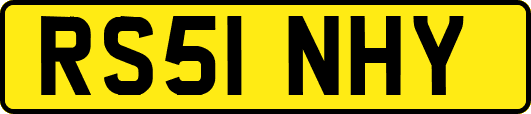 RS51 NHY